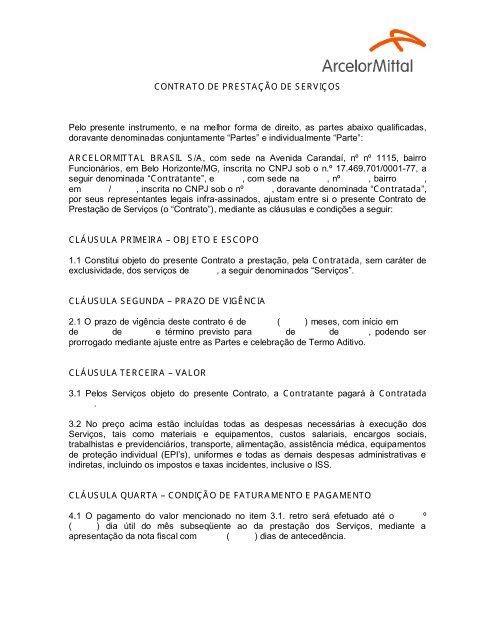 ArcelorMittal

CONTRATO DE PRESTAÇÃO DE SERVIÇOS

Pelo presente instrumento, e na melhor forma de direito, as partes abaixo qualificadas, doravante denominadas conjuntamente "Partes" e individualmente "Parte":

ARCELORMITTAL BRASIL S/A, com sede na Avenida Carandaí, nº nº 1115, bairro Funcionários, em Belo Horizonte/MG, inscrita no CNPJ sob o n.º 17.469.701/0001-77, a seguir denominada "Contratante", e , com sede na , nº , bairro , em / , inscrita no CNPJ sob o nº , doravante denominada "Contratada", por seus representantes legais infra-assinados, ajustam entre si o presente Contrato de Prestação de Serviços (o "Contrato"), mediante as cláusulas e condições a seguir:

CLÁUSULA PRIMEIRA – OBJETO E ESCOPO

1.1 Constitui objeto do presente Contrato a prestação, pela Contratada, sem caráter de exclusividade, dos serviços de , a seguir denominados "Serviços".

CLÁUSULA SEGUNDA – PRAZO DE VIGÊNCIA

2.1 O prazo de vigência deste contrato é de ( ) meses, com início em de de e término previsto para de de , podendo ser prorrogado mediante ajuste entre as Partes e celebração de Termo Aditivo.

CLÁUSULA TERCEIRA – VALOR

3.1 Pelos Serviços objeto do presente Contrato, a Contratante pagará à Contratada .

3.2 No preço acima estão incluídas todas as despesas necessárias à execução dos Serviços, tais como materiais e equipamentos, custos salariais, encargos sociais, trabalhistas e previdenciários, transporte, alimentação, assistência médica, equipamentos de proteção individual (EPI's), uniformes e todas as demais despesas administrativas e indiretas, incluindo os impostos e taxas incidentes, inclusive o ISS.

CLÁUSULA QUARTA – CONDIÇÃO DE FATURAMENTO E PAGAMENTO

4.1 O pagamento do valor mencionado no item 3.1. retro será efetuado até o º ( ) dia útil do mês subseqüente ao da prestação dos Serviços, mediante a apresentação da nota fiscal com ( ) dias de antecedência.